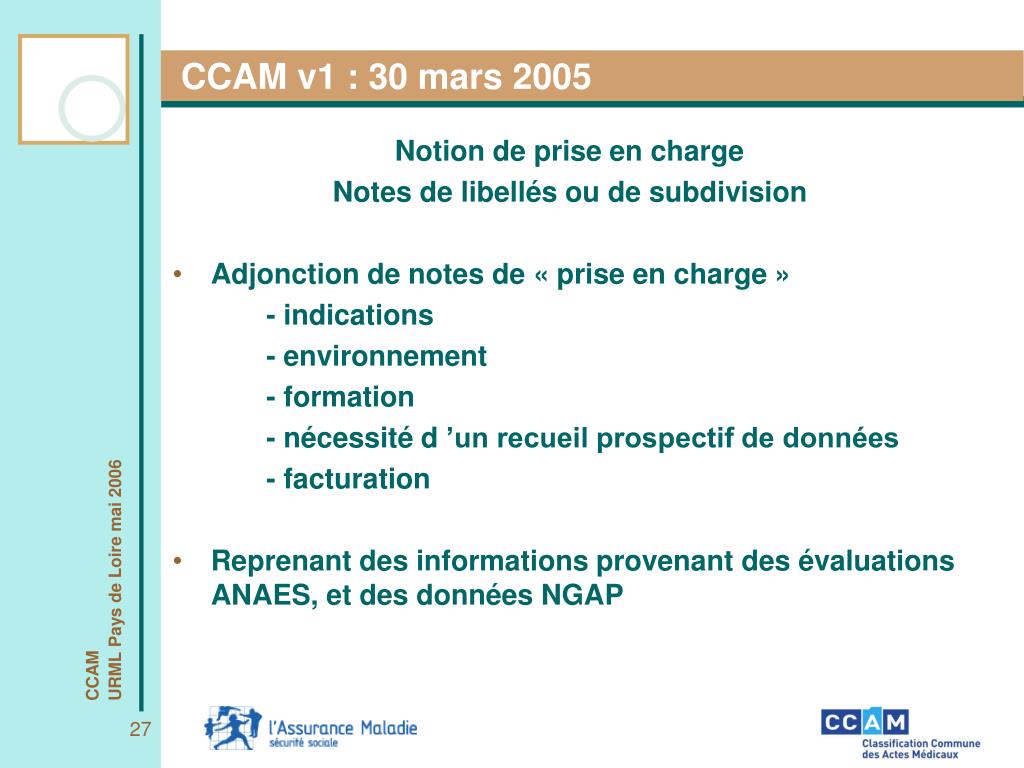 CCAM v1 : 30 mars 2005

Notion de prise en charge
Notes de libellés ou de subdivision

• Adjonction de notes de « prise en charge »
- indications
- environnement
- formation
- nécessité d 'un recueil prospectif de données
- facturation

• Reprenant des informations provenant des évaluations ANAES, et des données NGAP

CCAM
URML Pays de Loire mai 2006

27

l'Assurance Maladie
sécurité sociale

CCAM
Classification Commune des Actes Médicaux